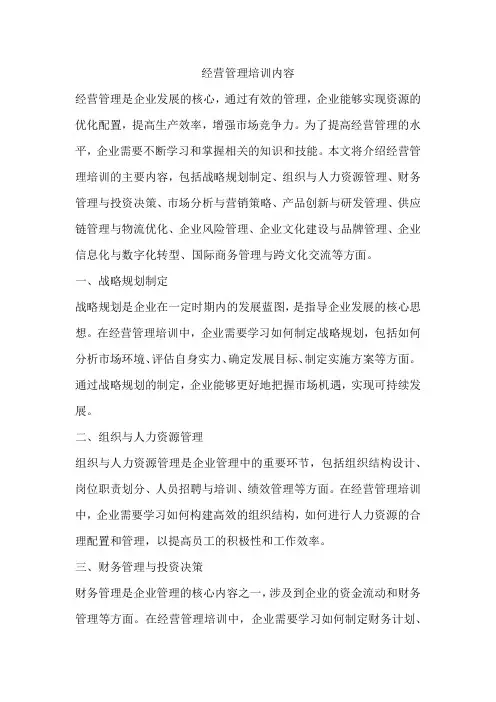 经营管理培训内容

经营管理是企业发展的核心，通过有效的管理，企业能够实现资源的优化配置，提高生产效率，增强市场竞争力。为了提高经营管理的水平，企业需要不断学习和掌握相关的知识和技能。本文将介绍经营管理培训的主要内容，包括战略规划制定、组织与人力资源管理、财务管理与投资决策、市场分析与营销策略、产品创新与研发管理、供应链管理与物流优化、企业风险管理、企业文化建设与品牌管理、企业信息化与数字化转型、国际商务管理与跨文化交流等方面。

一、战略规划制定

战略规划是企业在一定时期内的发展蓝图，是指导企业发展的核心思想。在经营管理培训中，企业需要学习如何制定战略规划，包括如何分析市场环境、评估自身实力、确定发展目标、制定实施方案等方面。通过战略规划的制定，企业能够更好地把握市场机遇，实现可持续发展。

二、组织与人力资源管理

组织与人力资源管理是企业管理中的重要环节，包括组织结构设计、岗位职责划分、人员招聘与培训、绩效管理等方面。在经营管理培训中，企业需要学习如何构建高效的组织结构，如何进行人力资源的合理配置和管理，以提高员工的积极性和工作效率。

三、财务管理与投资决策

财务管理是企业管理的核心内容之一，涉及到企业的资金流动和财务管理等方面。在经营管理培训中，企业需要学习如何制定财务计划、